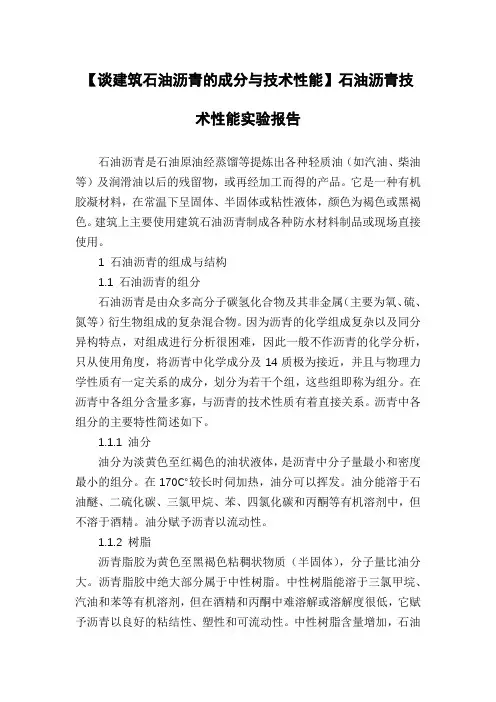 【谈建筑石油沥青的成分与技术性能】石油沥青技术性能实验报告

石油沥青是石油原油经蒸馏等提炼出各种轻质油（如汽油、柴油等）及润滑油以后的残留物，或再经加工而得的产品。它是一种有机胶凝材料，在常温下呈固体、半固体或粘性液体，颜色为褐色或黑褐色。建筑上主要使用建筑石油沥青制成各种防水材料制品或现场直接使用。

1 石油沥青的组成与结构

1.1 石油沥青的组分

石油沥青是由众多高分子碳氢化合物及其非金属（主要为氧、硫、氮等）衍生物组成的复杂混合物。因为沥青的化学组成复杂以及同分异构特点，对组成进行分析很困难，因此一般不作沥青的化学分析，只从使用角度，将沥青中化学成分及 14 质极为接近，并且与物理力学性质有一定关系的成分，划分为若干个组，这些组即称为组分。在沥青中各组分含量多寡，与沥青的技术性质有着直接关系。沥青中各组分的主要特性简述如下。

1.1.1 油分

油分为淡黄色至红褐色的油状液体，是沥青中分子量最小和密度最小的组分。在 170C°较长时间加热，油分可以挥发。油分能溶于石油醚、二硫化碳、三氯甲烷、苯、四氯化碳和丙酮等有机溶剂中，但不溶于酒精。油分赋予沥青以流动性。

1.1.2 树脂

沥青脂胶为黄色至黑褐色粘稠状物质（半固体），分子量比油分大。沥青脂胶中绝大部分属于中性树脂。中性树脂能溶于三氯甲烷、汽油和苯等有机溶剂，但在酒精和丙酮中难溶解或溶解度很低，它赋予沥青以良好的粘结性、塑性和可流动性。中性树脂含量增加，石油